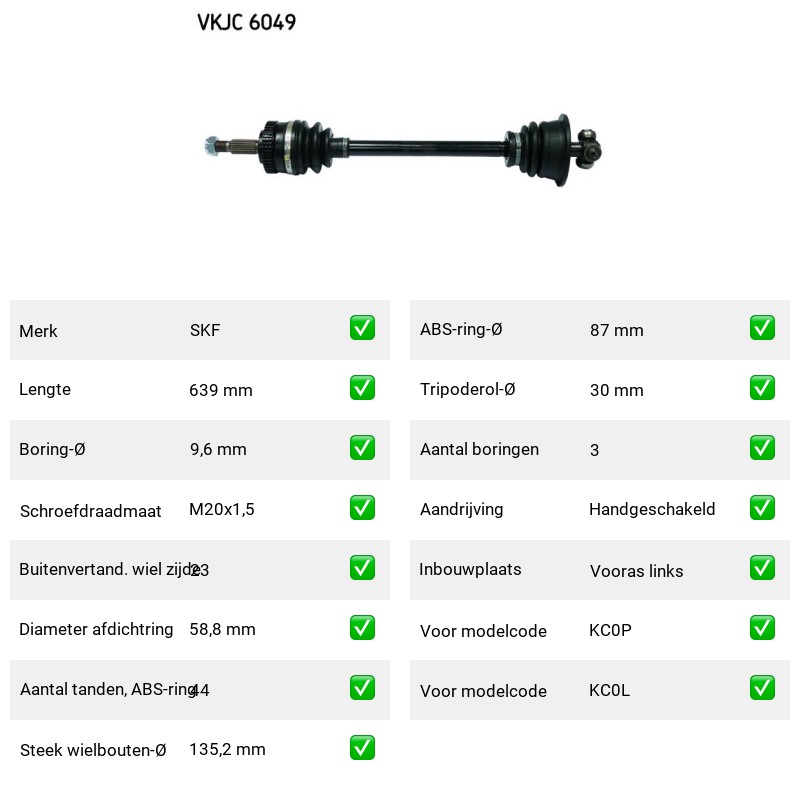 VKJC 6049

| Merk | SKF | ✅ |
|---|---|---|
| Lengte | 639 mm | ✅ |
| Boring-Ø | 9,6 mm | ✅ |
| Schroefdraadmaat | M20x1,5 | ✅ |
| Buitenvertand. wiel zijde | 23 | ✅ |
| Diameter afdichtring | 58,8 mm | ✅ |
| Aantal tanden, ABS-ring | 44 | ✅ |
| Steek wielbouten-Ø | 135,2 mm | ✅ |

| ABS-ring-Ø | 87 mm | ✅ |
|---|---|---|
| Tripoderol-Ø | 30 mm | ✅ |
| Aantal boringen | 3 | ✅ |
| Aandrijving | Handgeschakeld | ✅ |
| Inbouwplaats | Vooras links | ✅ |
| Voor modelcode | KC0P | ✅ |
| Voor modelcode | KC0L | ✅ |